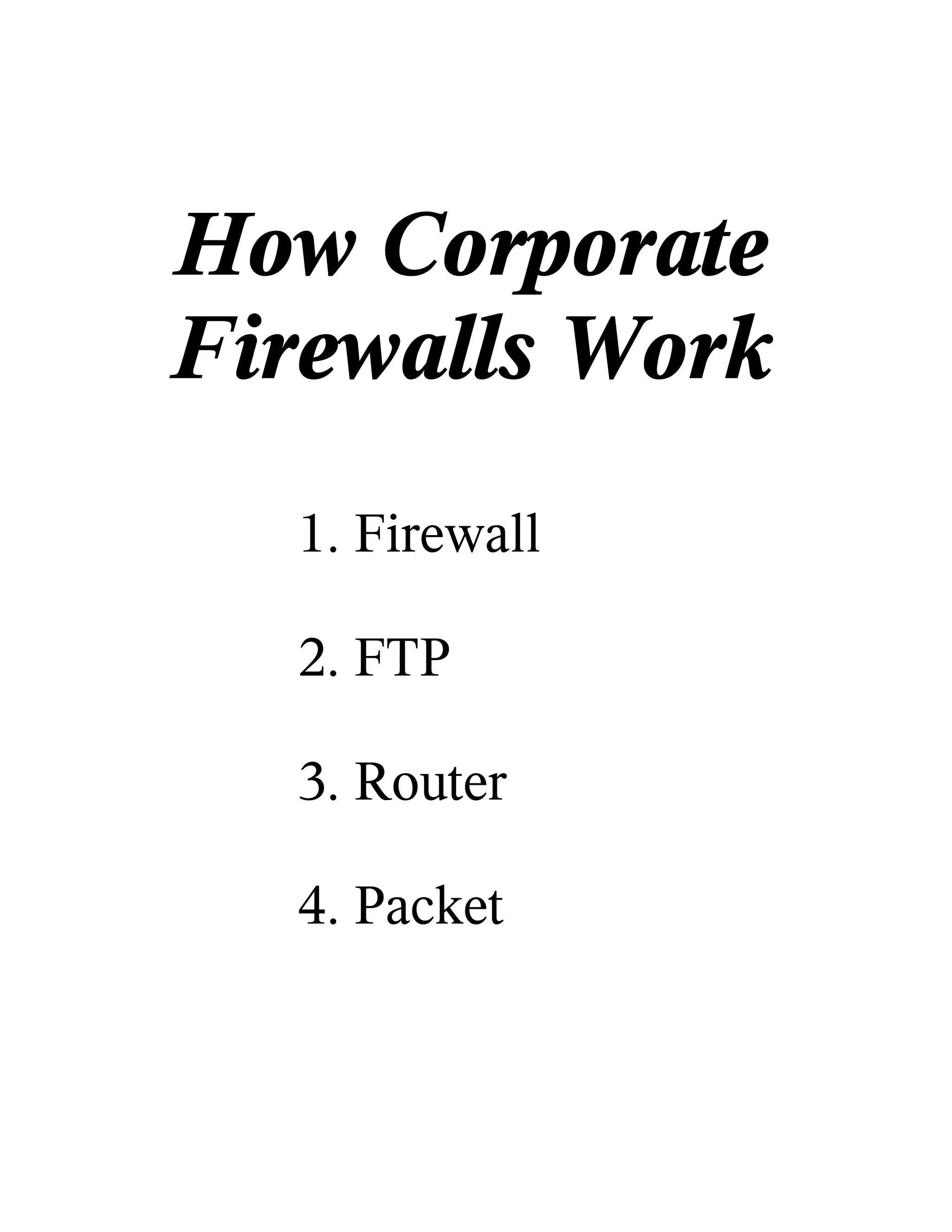 How Corporate Firewalls Work

1. Firewall

2. FTP

3. Router

4. Packet